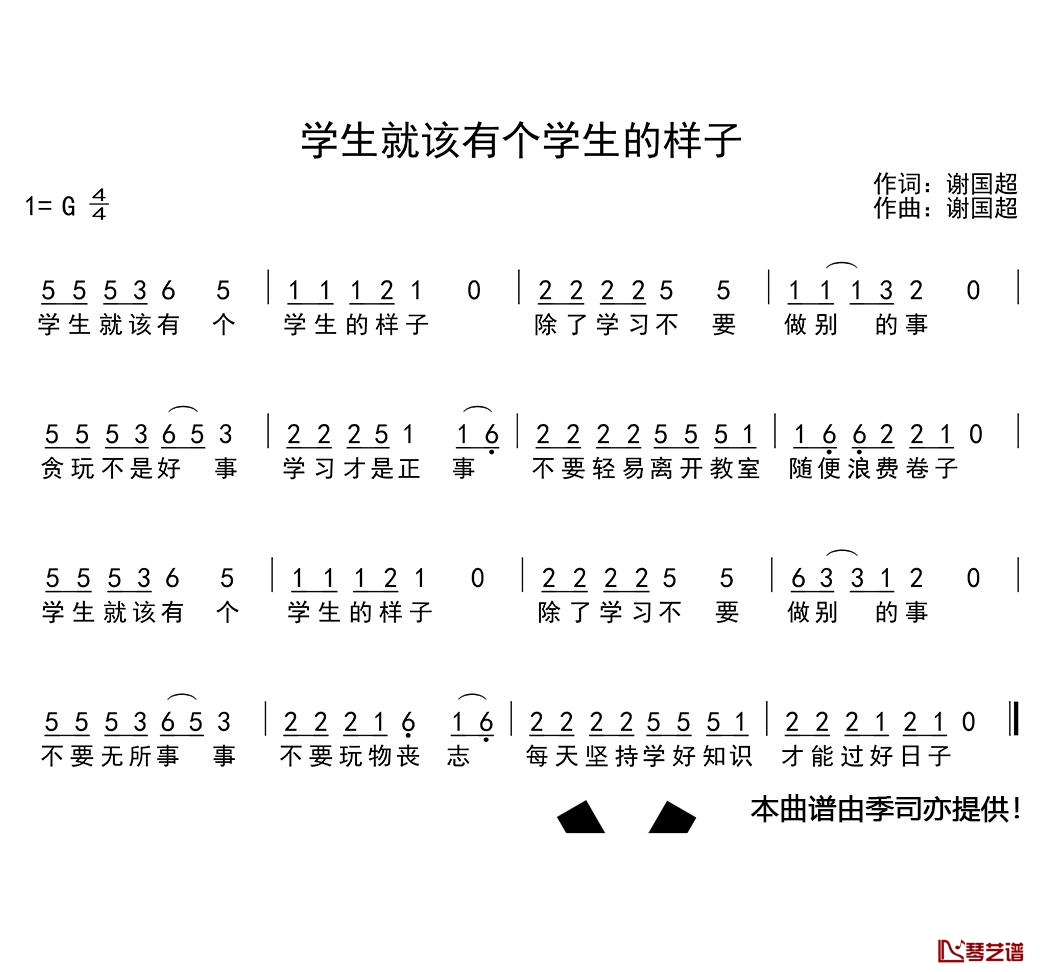 学生就该有个学生的样子

1= G $\frac{4}{4}$

作词：谢国超
作曲：谢国超

5 5 5 3 6 5 | 1 1 1 2 1 0 | 2 2 2 2 5 5 | 1 1 1 3 2 0 |
学生就该有 个 学生的样子 除了学习不 要 做别 的事

5 5 5 3 6 5 3 | 2 2 2 5 1 1 6 | 2 2 2 2 5 5 5 1 | 1 6 6 2 2 1 0 |
贪玩不是好 事 学习才是正 事 不要轻易离开教室 随便浪费卷子

5 5 5 3 6 5 | 1 1 1 2 1 0 | 2 2 2 2 5 5 | 6 3 3 1 2 0 |
学生就该有 个 学生的样子 除了学习不 要 做别 的事

5 5 5 3 6 5 3 | 2 2 2 1 6 1 6 | 2 2 2 2 5 5 5 1 | 2 2 2 1 2 1 0 ‖
不要无所事 事 不要玩物丧 志 每天坚持学好知识 才能过好日子

本曲谱由季司亦提供！

琴艺谱